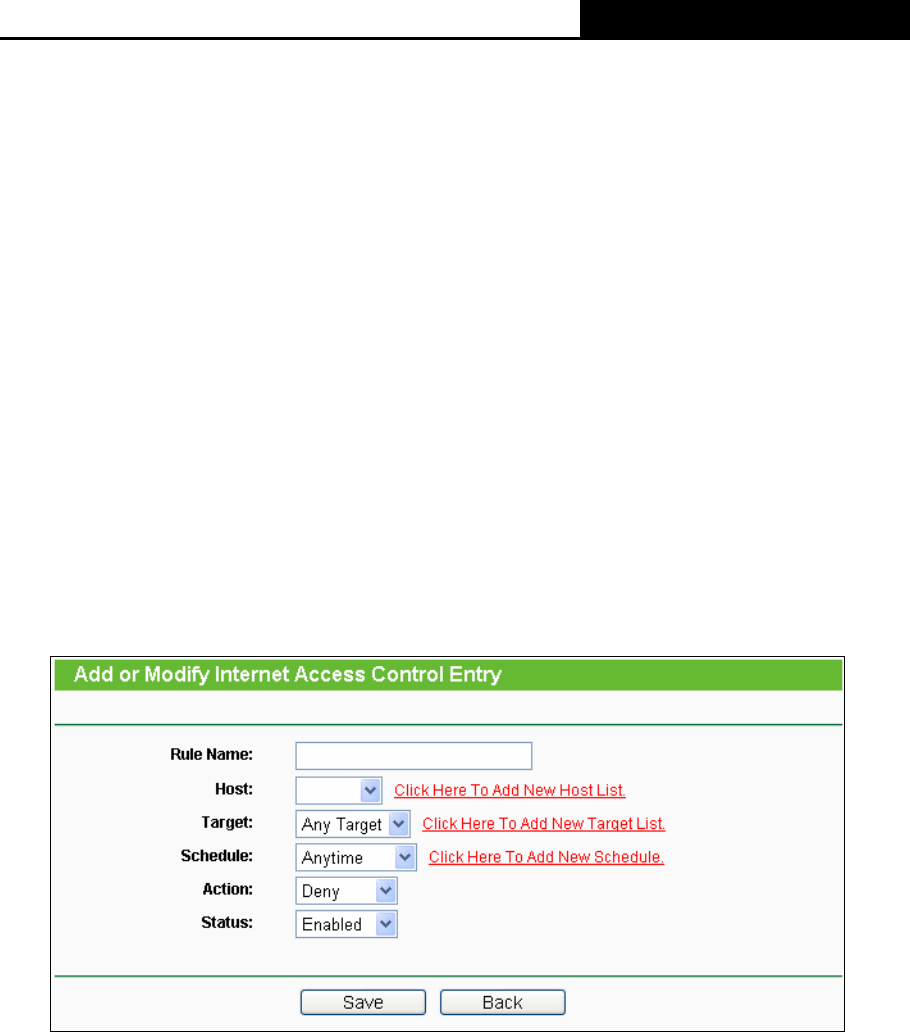 Add or Modify Internet Access Control Entry

Rule Name:

Host: Click Here To Add New Host List.

Target: Any Target Click Here To Add New Target List.

Schedule: Anytime Click Here To Add New Schedule.

Action: Deny

Status: Enabled

Save Back